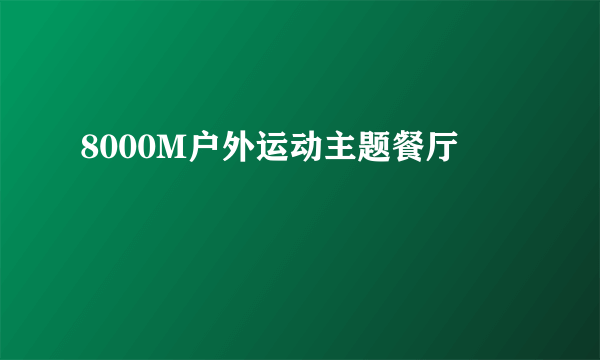 8000M户外运动主题餐厅